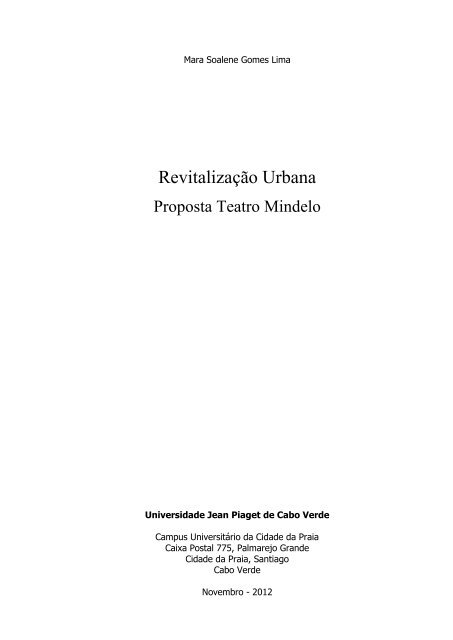 Mara Soalene Gomes Lima

Revitalização Urbana
Proposta Teatro Mindelo

Universidade Jean Piaget de Cabo Verde

Campus Universitário da Cidade da Praia
Caixa Postal 775, Palmarejo Grande
Cidade da Praia, Santiago
Cabo Verde

Novembro - 2012